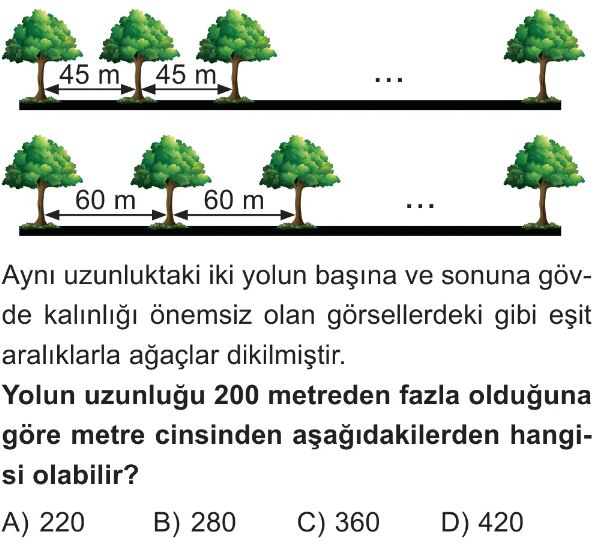 45 m 45 m ...

60 m 60 m ...

Aynı uzunluktaki iki yolun başına ve sonuna gövde kalınlığı önemsiz olan görsellerdeki gibi eşit aralıklarla ağaçlar dikilmiştir.

Yolun uzunluğu 200 metreden fazla olduğuna göre metre cinsinden aşağıdakilerden hangisi olabilir?

A) 220 B) 280 C) 360 D) 420